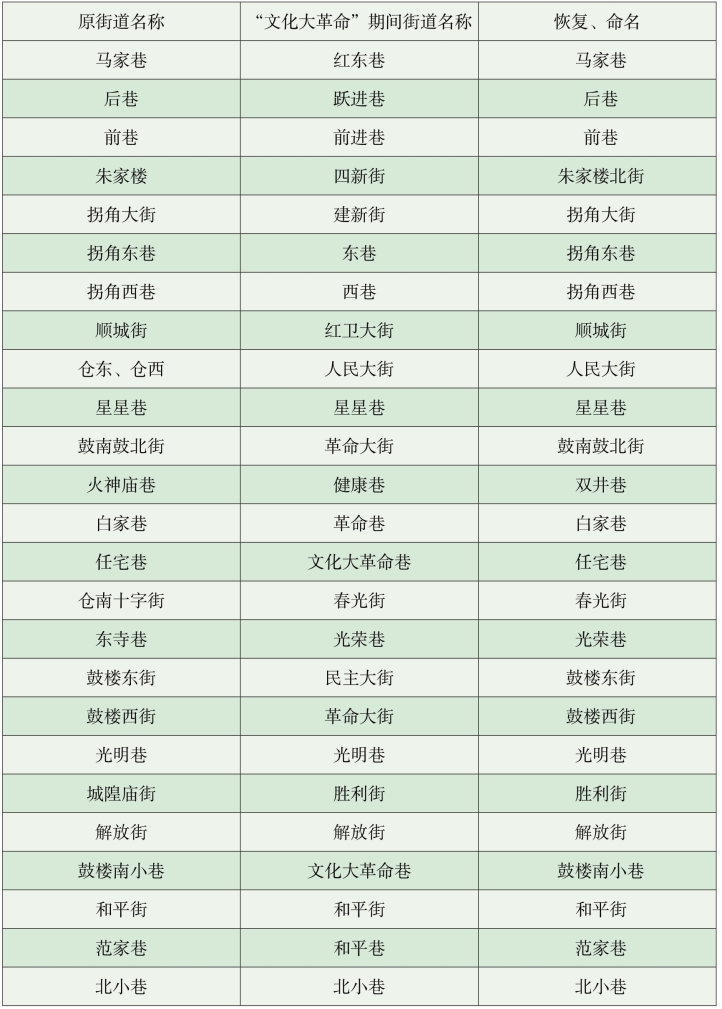 | 原街道名称 | “文化大革命”期间街道名称 | 恢复、命名 |
|---|---|---|
| 马家巷 | 红东巷 | 马家巷 |
| 后巷 | 跃进巷 | 后巷 |
| 前巷 | 前进巷 | 前巷 |
| 朱家楼 | 四新街 | 朱家楼北街 |
| 拐角大街 | 建新街 | 拐角大街 |
| 拐角东巷 | 东巷 | 拐角东巷 |
| 拐角西巷 | 西巷 | 拐角西巷 |
| 顺城街 | 红卫大街 | 顺城街 |
| 仓东、仓西 | 人民大街 | 人民大街 |
| 星星巷 | 星星巷 | 星星巷 |
| 鼓南鼓北街 | 革命大街 | 鼓南鼓北街 |
| 火神庙巷 | 健康巷 | 双井巷 |
| 白家巷 | 革命巷 | 白家巷 |
| 任宅巷 | 文化大革命巷 | 任宅巷 |
| 仓南十字街 | 春光街 | 春光街 |
| 东寺巷 | 光荣巷 | 光荣巷 |
| 鼓楼东街 | 民主大街 | 鼓楼东街 |
| 鼓楼西街 | 革命大街 | 鼓楼西街 |
| 光明巷 | 光明巷 | 光明巷 |
| 城隍庙街 | 胜利街 | 胜利街 |
| 解放街 | 解放街 | 解放街 |
| 鼓楼南小巷 | 文化大革命巷 | 鼓楼南小巷 |
| 和平街 | 和平街 | 和平街 |
| 范家巷 | 和平巷 | 范家巷 |
| 北小巷 | 北小巷 | 北小巷 |